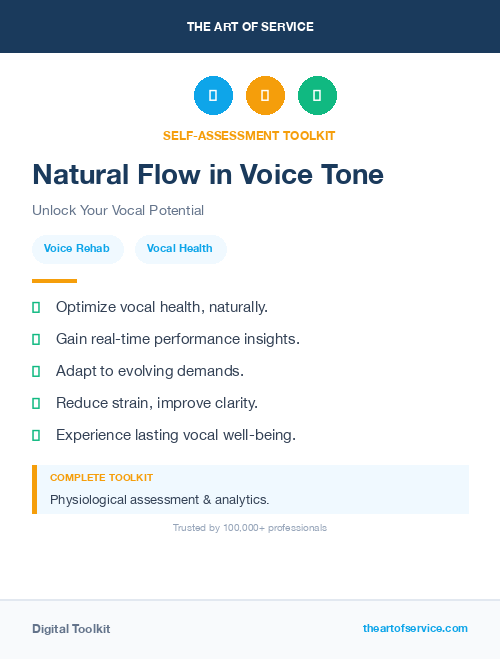 THE ART OF SERVICE

SELF-ASSESSMENT TOOLKIT

Natural Flow in Voice Tone

Unlock Your Vocal Potential

Voice Rehab

Vocal Health

Optimize vocal health, naturally.

Gain real-time performance insights.

Adapt to evolving demands.

Reduce strain, improve clarity.

Experience lasting vocal well-being.

COMPLETE TOOLKIT

Physiological assessment & analytics.

Trusted by 100,000+ professionals

Digital Toolkit

theartofservice.com